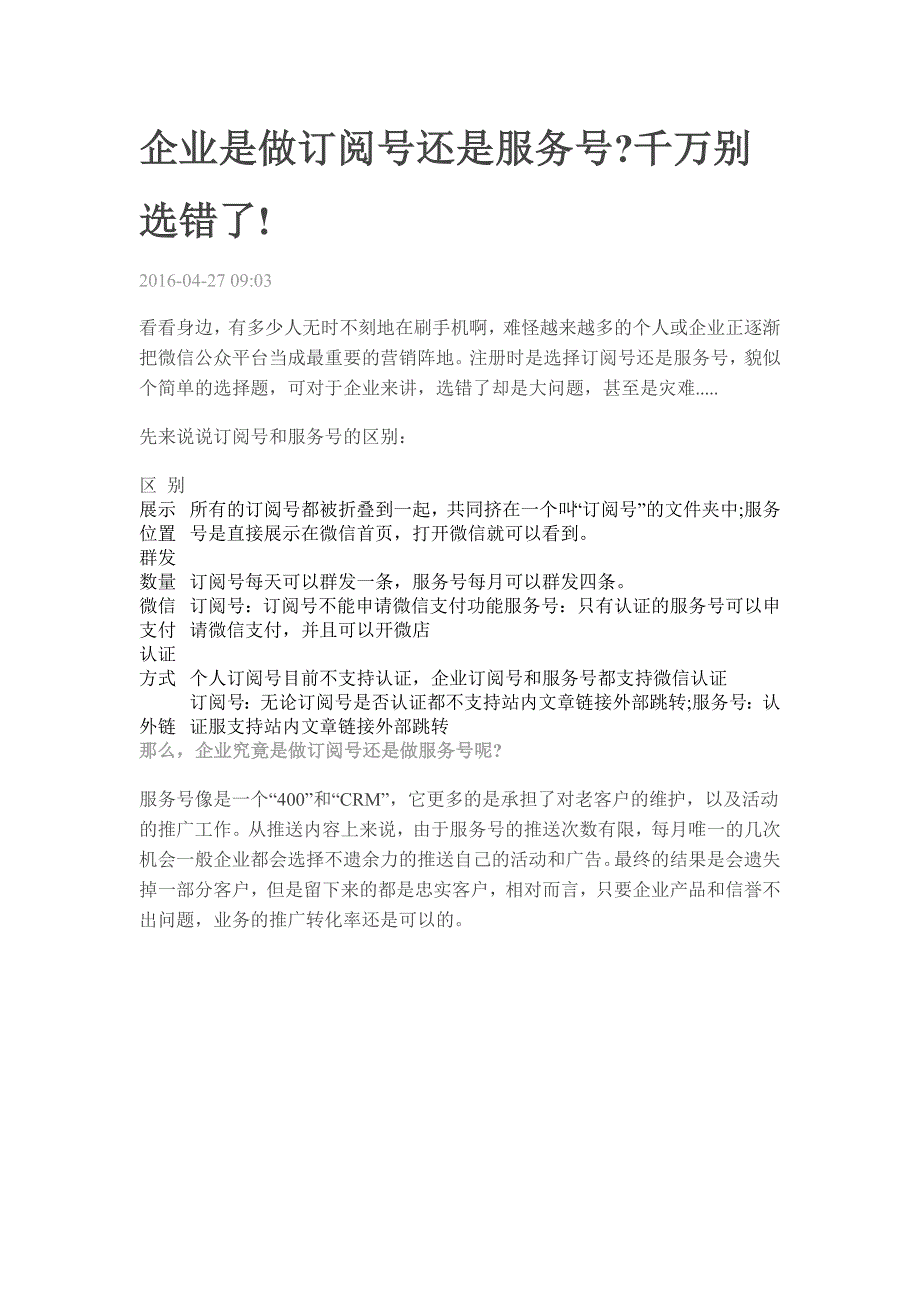 企业是做订阅号还是服务号?千万别选错了!

2016-04-27 09:03

看看身边，有多少人无时不刻地在刷手机啊，难怪越来越多的个人或企业正逐渐把微信公众平台当成最重要的营销阵地。注册时是选择订阅号还是服务号，貌似个简单的选择题，可对于企业来讲，选错了却是大问题，甚至是灾难.....

先来说说订阅号和服务号的区别：

| 区 别 | |
|---|---|
| 展示位置 | 所有的订阅号都被折叠到一起，共同挤在一个叫“订阅号”的文件夹中;服务号是直接展示在微信首页，打开微信就可以看到。 |
| 群发数量 | 订阅号每天可以群发一条，服务号每月可以群发四条。 |
| 微信支付 | 订阅号：订阅号不能申请微信支付功能服务号：只有认证的服务号可以申请微信支付，并且可以开微店 |
| 认证方式 | 个人订阅号目前不支持认证，企业订阅号和服务号都支持微信认证 |
| 外链 | 订阅号：无论订阅号是否认证都不支持站内文章链接外部跳转;服务号：认证服支持站内文章链接外部跳转 |

那么，企业究竟是做订阅号还是做服务号呢?

服务号像是一个“400”和“CRM”，它更多的是承担了对老客户的维护，以及活动的推广工作。从推送内容上来说，由于服务号的推送次数有限，每月唯一的几次机会一般企业都会选择不遗余力的推送自己的活动和广告。最终的结果是会遗失掉一部分客户，但是留下来的都是忠实客户，相对而言，只要企业产品和信誉不出问题，业务的推广转化率还是可以的。